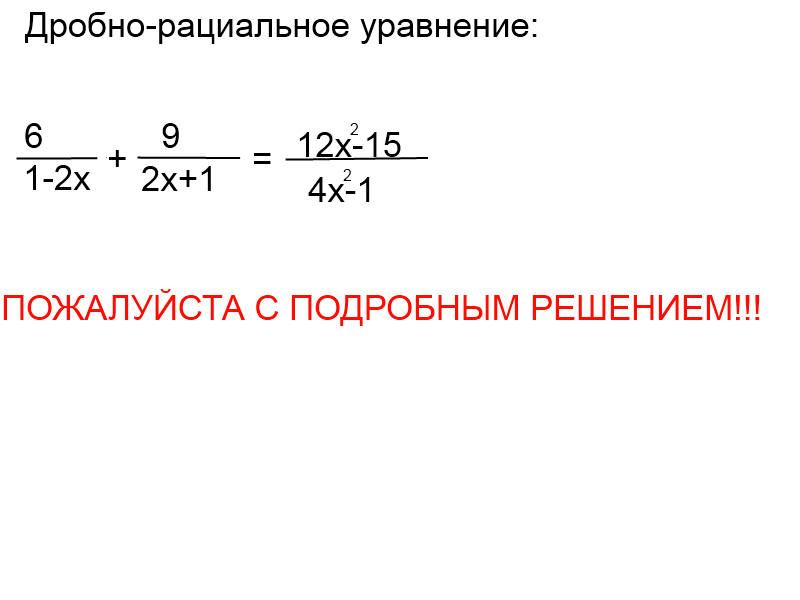 Дробно-рациальное уравнение:

$\frac{6}{1-2x} + \frac{9}{2x+1} = \frac{12x^2-15}{4x^2-1}$

ПОЖАЛУЙСТА С ПОДРОБНЫМ РЕШЕНИЕМ!!!